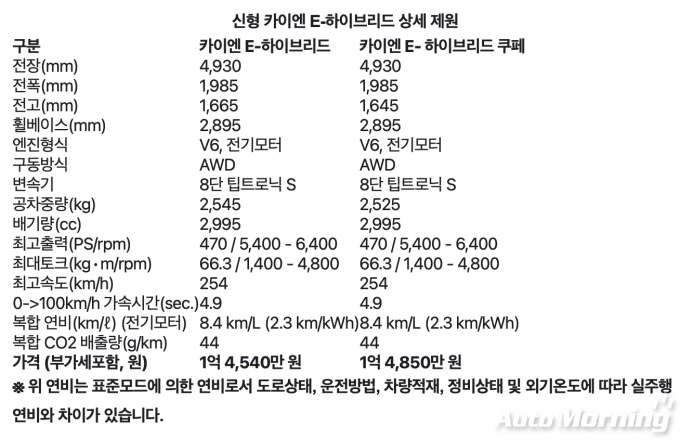 신형 카이엔 E-하이브리드 상세 제원

| 구분 | 카이엔 E-하이브리드 | 카이엔 E- 하이브리드 쿠페 |
|---|---|---|
| 전장(mm) | 4,930 | 4,930 |
| 전폭(mm) | 1,985 | 1,985 |
| 전고(mm) | 1,665 | 1,645 |
| 휠베이스(mm) | 2,895 | 2,895 |
| 엔진형식 | V6, 전기모터 | V6, 전기모터 |
| 구동방식 | AWD | AWD |
| 변속기 | 8단 팁트로닉 S | 8단 팁트로닉 S |
| 공차중량(kg) | 2,545 | 2,525 |
| 배기량(cc) | 2,995 | 2,995 |
| 최고출력(PS/rpm) | 470 / 5,400 - 6,400 | 470 / 5,400 - 6,400 |
| 최대토크(kg·m/rpm) | 66.3 / 1,400 - 4,800 | 66.3 / 1,400 - 4,800 |
| 최고속도(km/h) | 254 | 254 |
| 0->100km/h 가속시간(sec.) | 4.9 | 4.9 |
| 복합 연비(km/ℓ) (전기모터) | 8.4 km/L (2.3 km/kWh) | 8.4 km/L (2.3 km/kWh) |
| 복합 CO2 배출량(g/km) | 44 | 44 |
| 가격 (부가세포함, 원) | 1억 4,540만 원 | 1억 4,850만 원 |

※ 위 연비는 표준모드에 의한 연비로서 도로상태, 운전방법, 차량적재, 정비상태 및 외기온도에 따라 실주행 연비와 차이가 있습니다.

AutoMorning